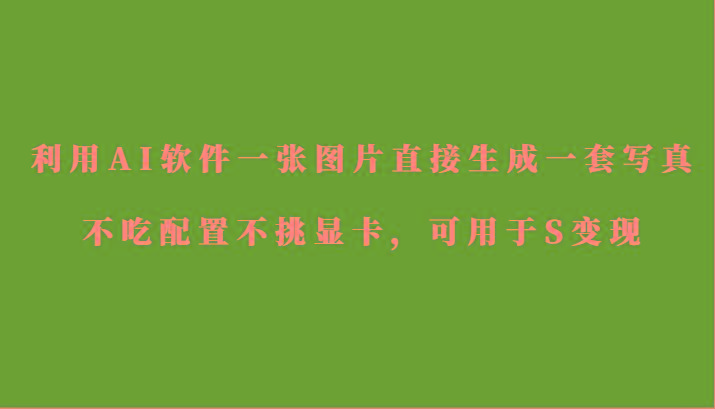 利用AI软件一张图片直接生成一套写真

不吃配置不挑显卡，可用于S变现